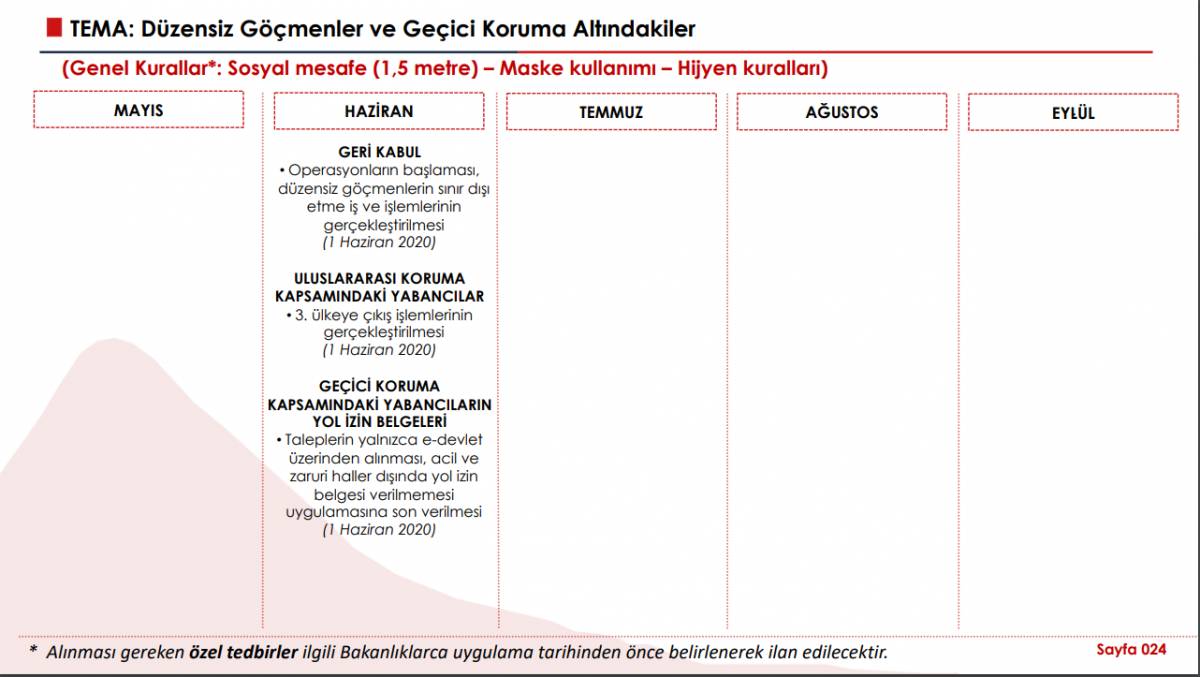 TEMA: Düzensiz Göçmenler ve Geçici Koruma Altındakiler

(Genel Kurallar*: Sosyal mesafe (1,5 metre) – Maske kullanımı – Hijyen kuralları)

MAYIS

HAZİRAN

GERİ KABUL
• Operasyonların başlaması, düzensiz göçmenlerin sınır dışı etme iş ve işlemlerinin gerçekleştirilmesi
(1 Haziran 2020)

ULUSLARARASI KORUMA KAPSAMINDAKİ YABANCILAR
• 3. ülkeye çıkış işlemlerinin gerçekleştirilmesi
(1 Haziran 2020)

GEÇİCİ KORUMA KAPSAMINDAKİ YABANCILARIN YOL İZİN BELGELERİ
• Taleplerin yalnızca e-devlet üzerinden alınması, acil ve zaruri haller dışında yol izin belgesi verilmemesi uygulamasına son verilmesi
(1 Haziran 2020)

TEMMUZ

AĞUSTOS

EYLÜL

* Alınması gereken özel tedbirler ilgili Bakanlıklarca uygulama tarihinden önce belirlenerek ilan edilecektir.

Sayfa 024